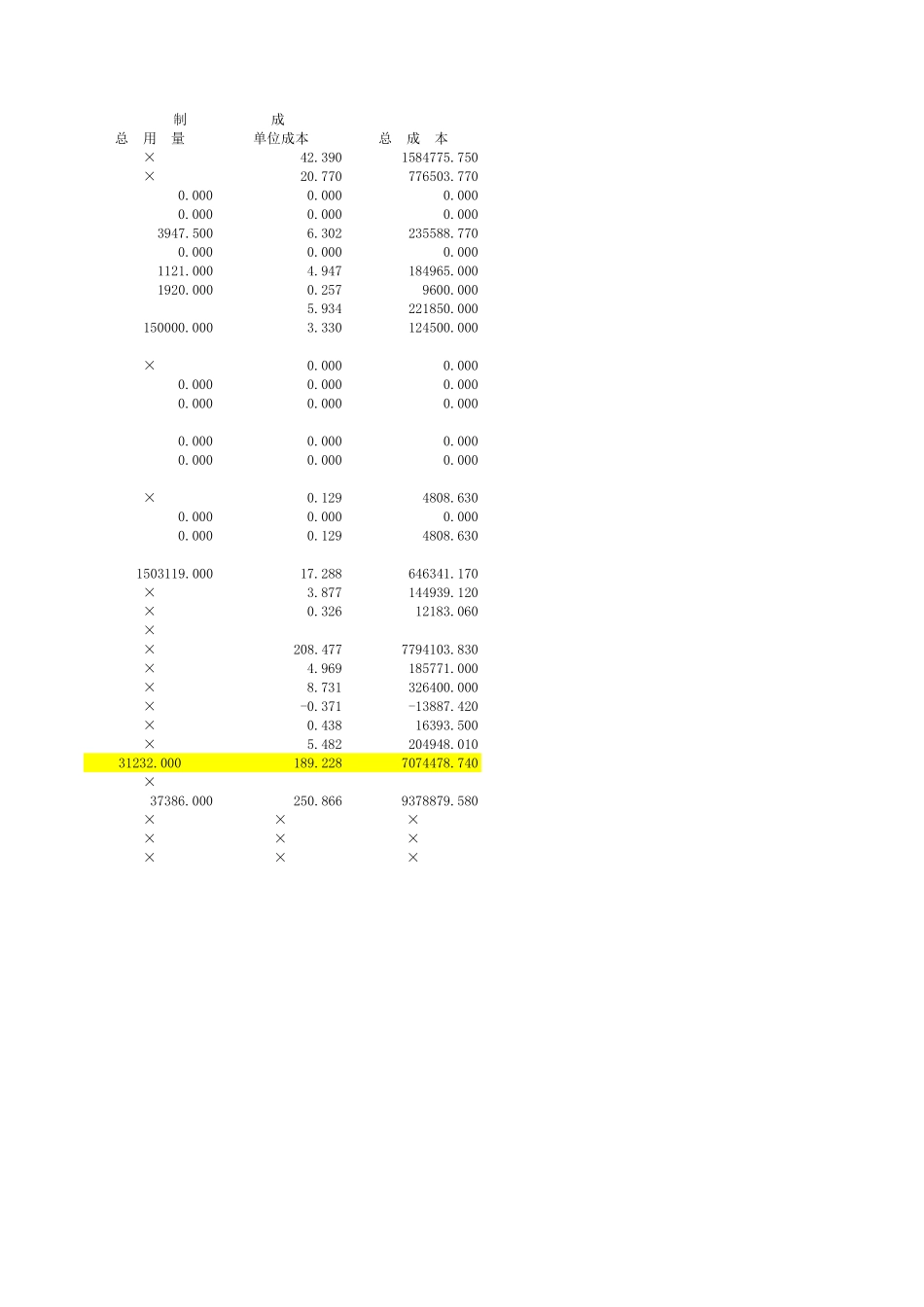 | 制 | 成 | |
|---|---|---|
| 总 用 量 | 单位成本 | 总 成 本 |
| × | 42.390 | 1584775.750 |
| × | 20.770 | 776503.770 |
| 0.000 | 0.000 | 0.000 |
| 0.000 | 0.000 | 0.000 |
| 3947.500 | 6.302 | 235588.770 |
| 0.000 | 0.000 | 0.000 |
| 1121.000 | 4.947 | 184965.000 |
| 1920.000 | 0.257 | 9600.000 |
| | 5.934 | 221850.000 |
| 150000.000 | 3.330 | 124500.000 |
| | | |
| × | 0.000 | 0.000 |
| 0.000 | 0.000 | 0.000 |
| 0.000 | 0.000 | 0.000 |
| | | |
| 0.000 | 0.000 | 0.000 |
| 0.000 | 0.000 | 0.000 |
| | | |
| × | 0.129 | 4808.630 |
| 0.000 | 0.000 | 0.000 |
| 0.000 | 0.129 | 4808.630 |
| | | |
| 1503119.000 | 17.288 | 646341.170 |
| × | 3.877 | 144939.120 |
| × | 0.326 | 12183.060 |
| × | | |
| × | 208.477 | 7794103.830 |
| × | 4.969 | 185771.000 |
| × | 8.731 | 326400.000 |
| × | -0.371 | -13887.420 |
| × | 0.438 | 16393.500 |
| × | 5.482 | 204948.010 |
| 31232.000 | 189.228 | 7074478.740 |
| × | | |
| 37386.000 | 250.866 | 9378879.580 |
| × | × | × |
| × | × | × |
| × | × | × |